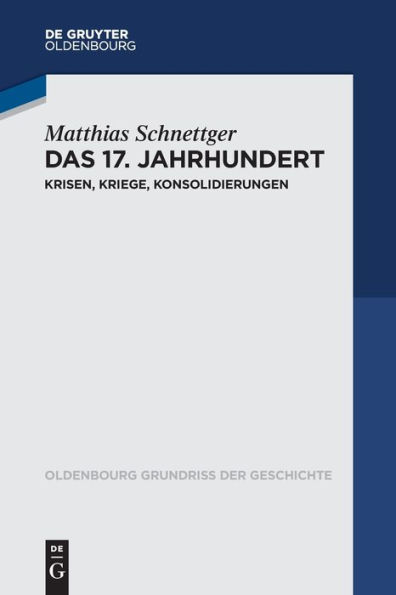 DE GRUYTER
OLDENBOURG

Matthias Schnettger
DAS 17. JAHRHUNDERT
KRISEN, KRIEGE, KONSOLIDIERUNGEN

OLDENBOURG GRUNDRISS DER GESCHICHTE

DE
G